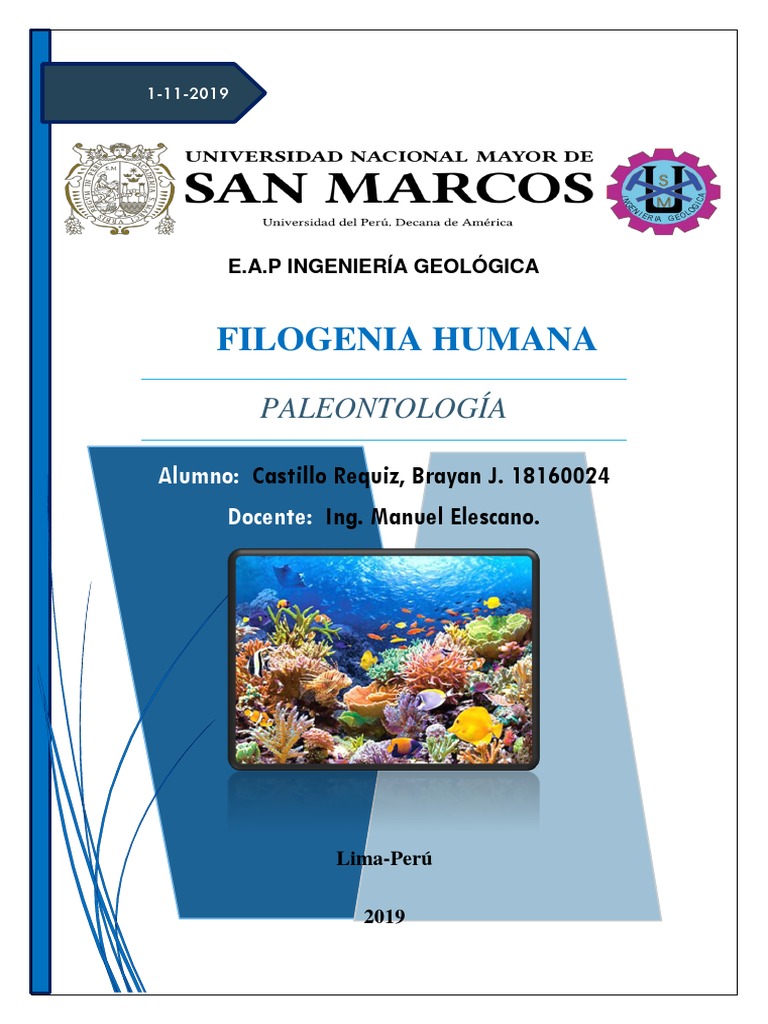 1-11-2019

UNIVERSIDAD NACIONAL MAYOR DE
SAN MARCOS
Universidad del Perú. Decana de América

INGENIERIA GEOLOGICA

E.A.P INGENIERÍA GEOLÓGICA

FILOGENIA HUMANA

PALEONTOLOGÍA

Alumno: Castillo Requiz, Brayan J. 18160024

Docente: Ing. Manuel Elescano.

Lima-Perú

2019